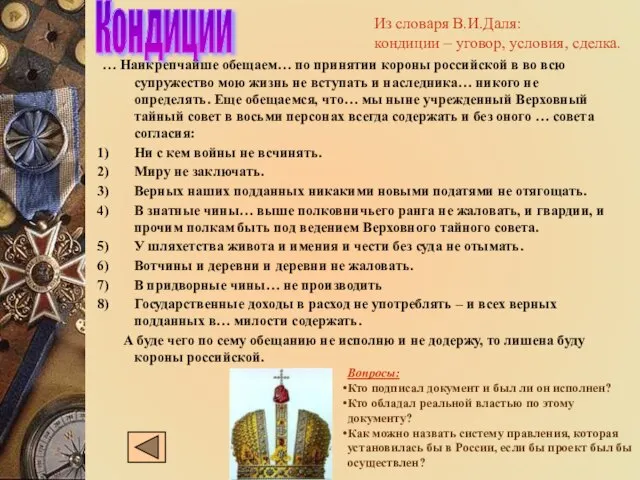 Кондиции

Из словаря В.И.Даля:
кондиции – уговор, условия, сделка.

… Наикрепчайше обещаем… по принятии короны российской в во всю супружество мою жизнь не вступать и наследника… никого не определять. Еще обещаемся, что… мы ныне учрежденный Верховный тайный совет в восьми персонах всегда содержать и без оного … совета согласия:

1) Ни с кем войны не всчинять.
2) Миру не заключать.
3) Верных наших подданных никакими новыми податями не отягощать.
4) В знатные чины… выше полковничьего ранга не жаловать, и гвардии, и прочим полкам быть под ведением Верховного тайного совета.
5) У шляхетства живота и имения и чести без суда не отымать.
6) Вотчины и деревни и деревни не жаловать.
7) В придворные чины… не производить
8) Государственные доходы в расход не употреблять – и всех верных подданных в… милости содержать.

А буде чего по сему обещанию не исполню и не додержу, то лишена буду короны российской.

Вопросы:
•Кто подписал документ и был ли он исполнен?
•Кто обладал реальной властью по этому документу?
•Как можно назвать систему правления, которая установилась бы в России, если бы проект был бы осуществлен?